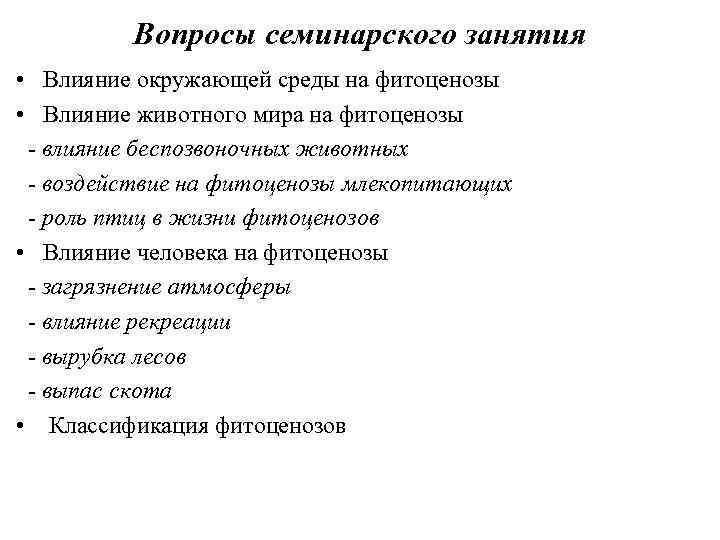 Вопросы семинарского занятия

• Влияние окружающей среды на фитоценозы
• Влияние животного мира на фитоценозы
- влияние беспозвоночных животных
- воздействие на фитоценозы млекопитающих
- роль птиц в жизни фитоценозов
• Влияние человека на фитоценозы
- загрязнение атмосферы
- влияние рекреации
- вырубка лесов
- выпас скота
• Классификация фитоценозов